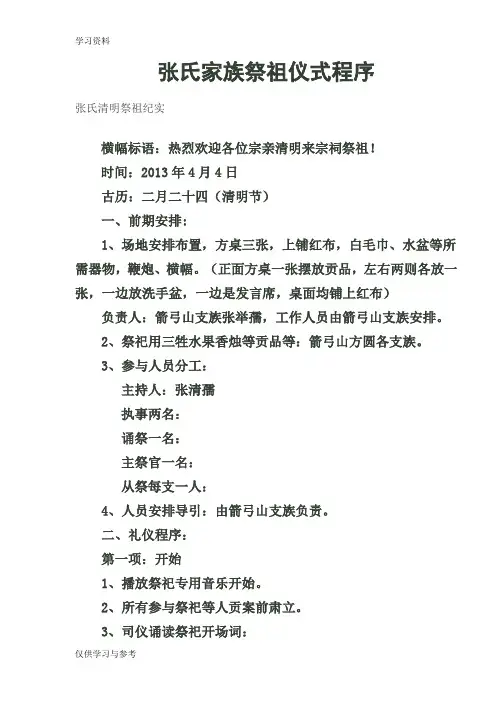 学习资料

张氏家族祭祖仪式程序

张氏清明祭祖纪实

横幅标语：热烈欢迎各位宗亲清明来宗祠祭祖！

时间：2013 年 4 月 4 日

古历：二月二十四（清明节）

一、前期安排：

1、场地安排布置，方桌三张，上铺红布，白毛巾、水盆等所需器物，鞭炮、横幅。（正面方桌一张摆放贡品，左右两则各放一张，一边放洗手盆，一边是发言席，桌面均铺上红布）

负责人：箭弓山支族张举孺，工作人员由箭弓山支族安排。

2、祭祀用三牲水果香烛等贡品等：箭弓山方圆各支族。

3、参与人员分工：

主持人：张清孺

执事两名：

诵祭一名：

主祭官一名：

从祭每支一人：

4、人员安排导引：由箭弓山支族负责。

二、礼仪程序：

第一项：开始

1、播放祭祀专用音乐开始。

2、所有参与祭祀等人贡案前肃立。

3、司仪诵读祭祀开场词：

仅供学习与参考